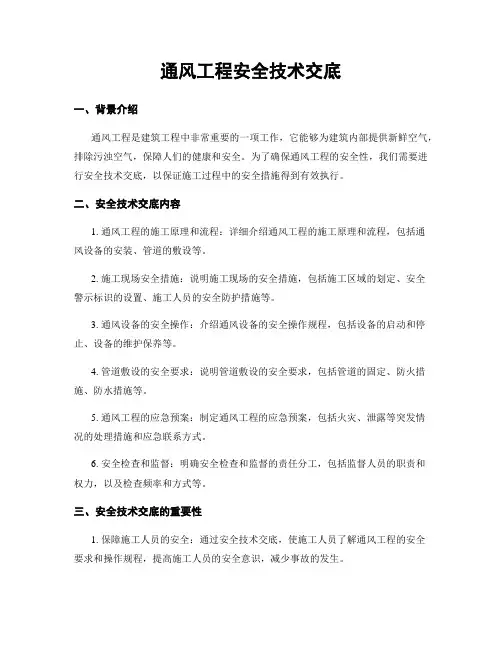 通风工程安全技术交底

一、背景介绍

通风工程是建筑工程中非常重要的一项工作，它能够为建筑内部提供新鲜空气，排除污浊空气，保障人们的健康和安全。为了确保通风工程的安全性，我们需要进行安全技术交底，以保证施工过程中的安全措施得到有效执行。

二、安全技术交底内容

1. 通风工程的施工原理和流程：详细介绍通风工程的施工原理和流程，包括通风设备的安装、管道的敷设等。

2. 施工现场安全措施：说明施工现场的安全措施，包括施工区域的划定、安全警示标识的设置、施工人员的安全防护措施等。

3. 通风设备的安全操作：介绍通风设备的安全操作规程，包括设备的启动和停止、设备的维护保养等。

4. 管道敷设的安全要求：说明管道敷设的安全要求，包括管道的固定、防火措施、防水措施等。

5. 通风工程的应急预案：制定通风工程的应急预案，包括火灾、泄露等突发情况的处理措施和应急联系方式。

6. 安全检查和监督：明确安全检查和监督的责任分工，包括监督人员的职责和权力，以及检查频率和方式等。

三、安全技术交底的重要性

1. 保障施工人员的安全：通过安全技术交底，使施工人员了解通风工程的安全要求和操作规程，提高施工人员的安全意识，减少事故的发生。